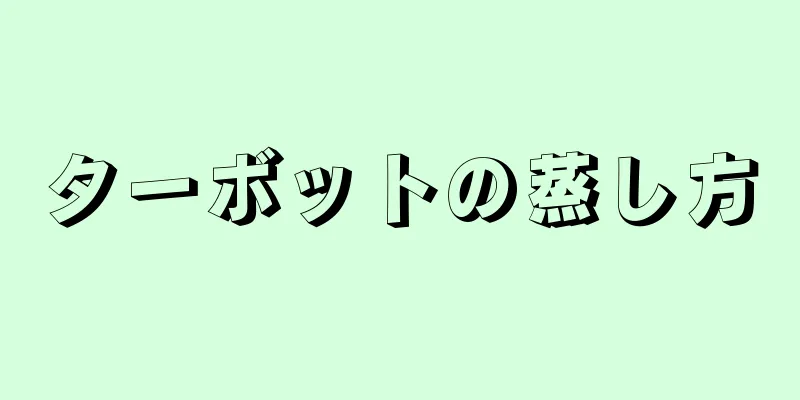 ターボットの蒸し方